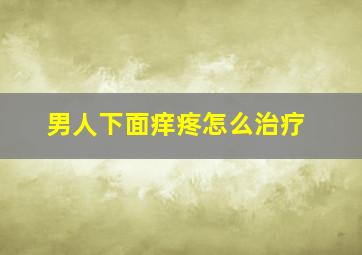 男人下面痒疼怎么治疗